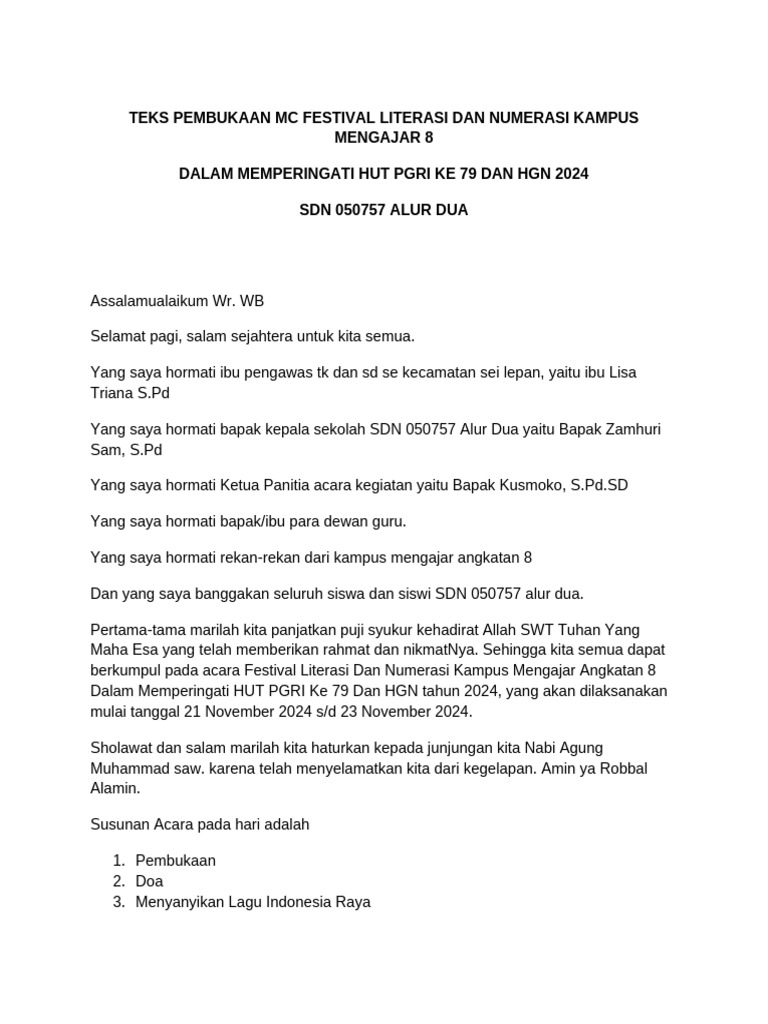 TEKS PEMBUKAAN MC FESTIVAL LITERASI DAN NUMERASI KAMPUS MENGAJAR 8

DALAM MEMPERINGATI HUT PGRI KE 79 DAN HGN 2024

SDN 050757 ALUR DUA

Assalamualaikum Wr. WB

Selamat pagi, salam sejahtera untuk kita semua.

Yang saya hormati ibu pengawas tk dan sd se kecamatan sei lepan, yaitu ibu Lisa Triana S.Pd

Yang saya hormati bapak kepala sekolah SDN 050757 Alur Dua yaitu Bapak Zamhuri Sam, S.Pd

Yang saya hormati Ketua Panitia acara kegiatan yaitu Bapak Kusmoko, S.Pd.SD

Yang saya hormati bapak/ibu para dewan guru.

Yang saya hormati rekan-rekan dari kampus mengajar angkatan 8

Dan yang saya banggakan seluruh siswa dan siswi SDN 050757 alur dua.

Pertama-tama marilah kita panjatkan puji syukur kehadirat Allah SWT Tuhan Yang Maha Esa yang telah memberikan rahmat dan nikmatNya. Sehingga kita semua dapat berkumpul pada acara Festival Literasi Dan Numerasi Kampus Mengajar Angkatan 8 Dalam Memperingati HUT PGRI Ke 79 Dan HGN tahun 2024, yang akan dilaksanakan mulai tanggal 21 November 2024 s/d 23 November 2024.

Sholawat dan salam marilah kita haturkan kepada junjungan kita Nabi Agung Muhammad saw. karena telah menyelamatkan kita dari kegelapan. Amin ya Robbal Alamin.

Susunan Acara pada hari adalah

1. Pembukaan
2. Doa
3. Menyanyikan Lagu Indonesia Raya